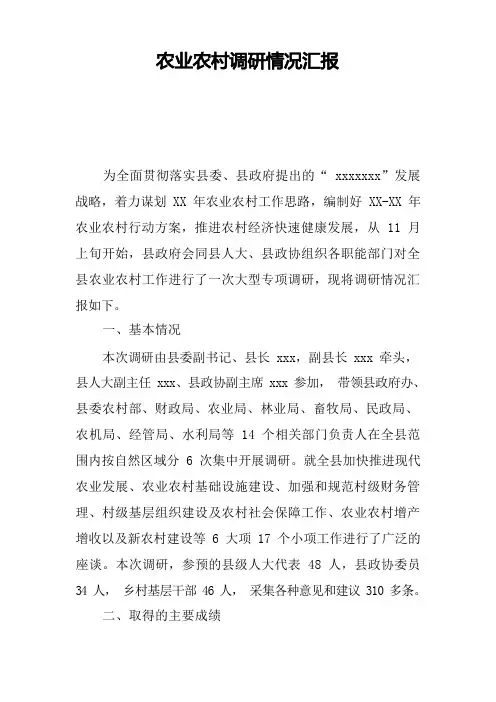 农业农村调研情况汇报

为全面贯彻落实县委、县政府提出的“ xxxxxxx”发展战略，着力谋划 XX 年农业农村工作思路，编制好 XX-XX 年农业农村行动方案，推进农村经济快速健康发展，从 11 月上旬开始，县政府会同县人大、县政协组织各职能部门对全县农业农村工作进行了一次大型专项调研，现将调研情况汇报如下。

一、基本情况

本次调研由县委副书记、县长 xxx，副县长 xxx 牵头，县人大副主任 xxx、县政协副主席 xxx 参加， 带领县政府办、县委农村部、财政局、农业局、林业局、畜牧局、民政局、农机局、经管局、水利局等 14 个相关部门负责人在全县范围内按自然区域分 6 次集中开展调研。就全县加快推进现代农业发展、农业农村基础设施建设、加强和规范村级财务管理、村级基层组织建设及农村社会保障工作、农业农村增产增收以及新农村建设等 6 大项 17 个小项工作进行了广泛的座谈。本次调研，参预的县级人大代表 48 人，县政协委员 34 人， 乡村基层干部 46 人， 采集各种意见和建议 310 多条。

二、取得的主要成绩